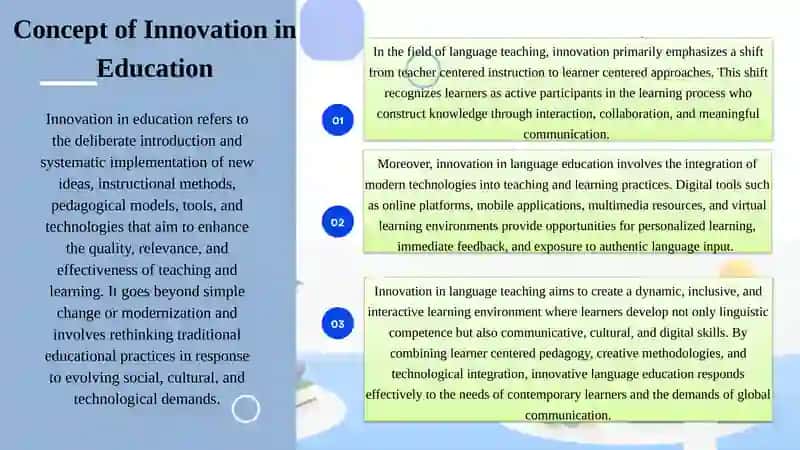 Concept of Innovation in Education

Innovation in education refers to the deliberate introduction and systematic implementation of new ideas, instructional methods, pedagogical models, tools, and technologies that aim to enhance the quality, relevance, and effectiveness of teaching and learning. It goes beyond simple change or modernization and involves rethinking traditional educational practices in response to evolving social, cultural, and technological demands.

01

In the field of language teaching, innovation primarily emphasizes a shift from teacher centered instruction to learner centered approaches. This shift recognizes learners as active participants in the learning process who construct knowledge through interaction, collaboration, and meaningful communication.

02

Moreover, innovation in language education involves the integration of modern technologies into teaching and learning practices. Digital tools such as online platforms, mobile applications, multimedia resources, and virtual learning environments provide opportunities for personalized learning, immediate feedback, and exposure to authentic language input.

03

Innovation in language teaching aims to create a dynamic, inclusive, and interactive learning environment where learners develop not only linguistic competence but also communicative, cultural, and digital skills. By combining learner centered pedagogy, creative methodologies, and technological integration, innovative language education responds effectively to the needs of contemporary learners and the demands of global communication.